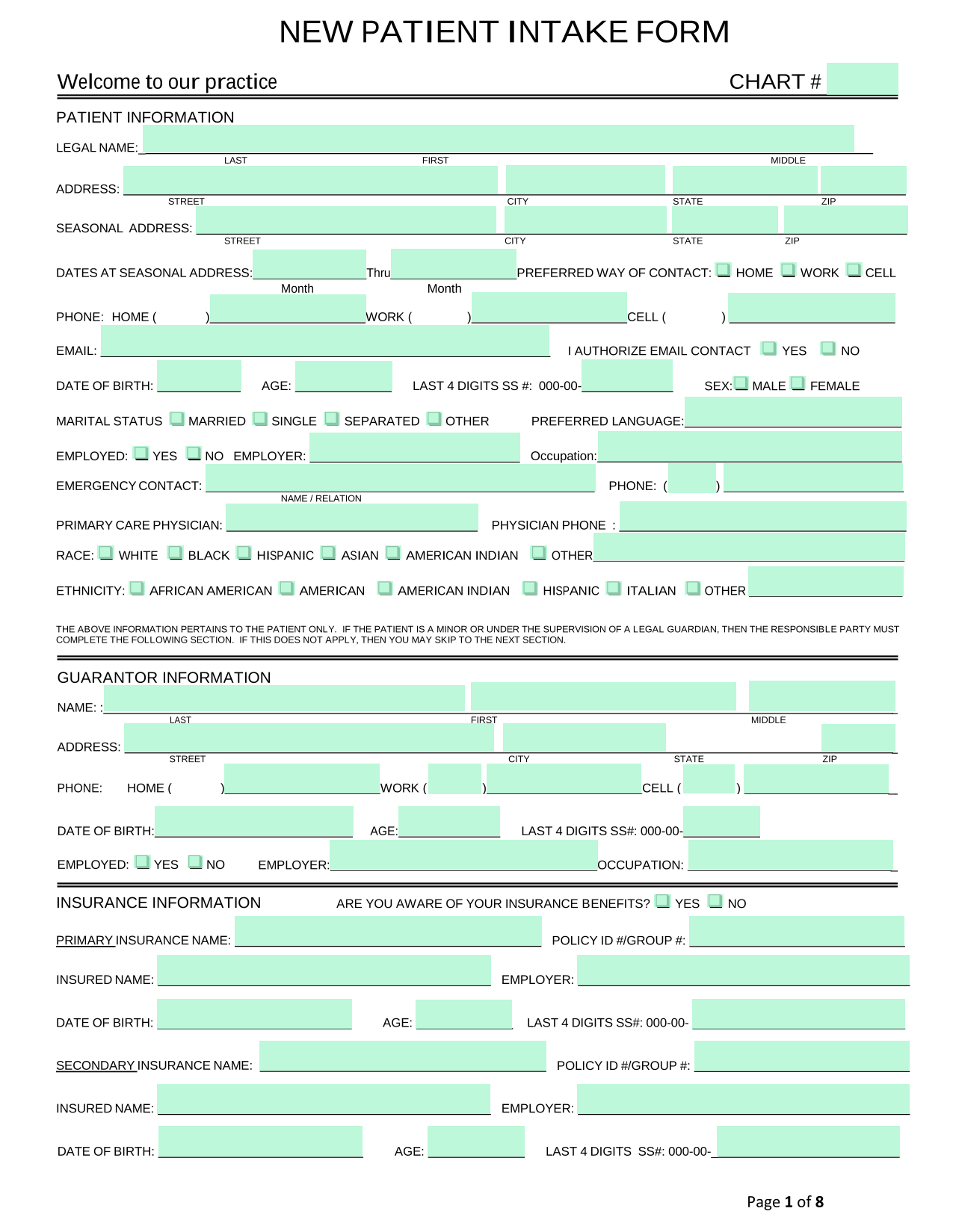 NEW PATIENT INTAKE FORM

Welcome to our practice

CHART #

PATIENT INFORMATION

LEGAL NAME:
LAST FIRST MIDDLE

ADDRESS:
STREET CITY STATE ZIP

SEASONAL ADDRESS:
STREET CITY STATE ZIP

DATES AT SEASONAL ADDRESS: Thru PREFERRED WAY OF CONTACT: HOME WORK CELL
Month Month

PHONE: HOME ( ) WORK ( ) CELL ( )

EMAIL: I AUTHORIZE EMAIL CONTACT YES NO

DATE OF BIRTH: AGE: LAST 4 DIGITS SS #: 000-00- SEX: MALE FEMALE

MARITAL STATUS MARRIED SINGLE SEPARATED OTHER PREFERRED LANGUAGE:

EMPLOYED: YES NO EMPLOYER: Occupation:

EMERGENCY CONTACT: PHONE: ( )
NAME / RELATION

PRIMARY CARE PHYSICIAN: PHYSICIAN PHONE :

RACE: WHITE BLACK HISPANIC ASIAN AMERICAN INDIAN OTHER

ETHNICITY: AFRICAN AMERICAN AMERICAN AMERICAN INDIAN HISPANIC ITALIAN OTHER

THE ABOVE INFORMATION PERTAINS TO THE PATIENT ONLY. IF THE PATIENT IS A MINOR OR UNDER THE SUPERVISION OF A LEGAL GUARDIAN, THEN THE RESPONSIBLE PARTY MUST COMPLETE THE FOLLOWING SECTION. IF THIS DOES NOT APPLY, THEN YOU MAY SKIP TO THE NEXT SECTION.

GUARANTOR INFORMATION

NAME: :
LAST FIRST MIDDLE

ADDRESS:
STREET CITY STATE ZIP

PHONE: HOME ( ) WORK ( ) CELL ( )

DATE OF BIRTH: AGE: LAST 4 DIGITS SS#: 000-00-

EMPLOYED: YES NO EMPLOYER: OCCUPATION:

INSURANCE INFORMATION ARE YOU AWARE OF YOUR INSURANCE BENEFITS? YES NO

PRIMARY INSURANCE NAME: POLICY ID #/GROUP #:

INSURED NAME: EMPLOYER:

DATE OF BIRTH: AGE: LAST 4 DIGITS SS#: 000-00-

SECONDARY INSURANCE NAME: POLICY ID #/GROUP #:

INSURED NAME: EMPLOYER:

DATE OF BIRTH: AGE: LAST 4 DIGITS SS#: 000-00-

Page 1 of 8